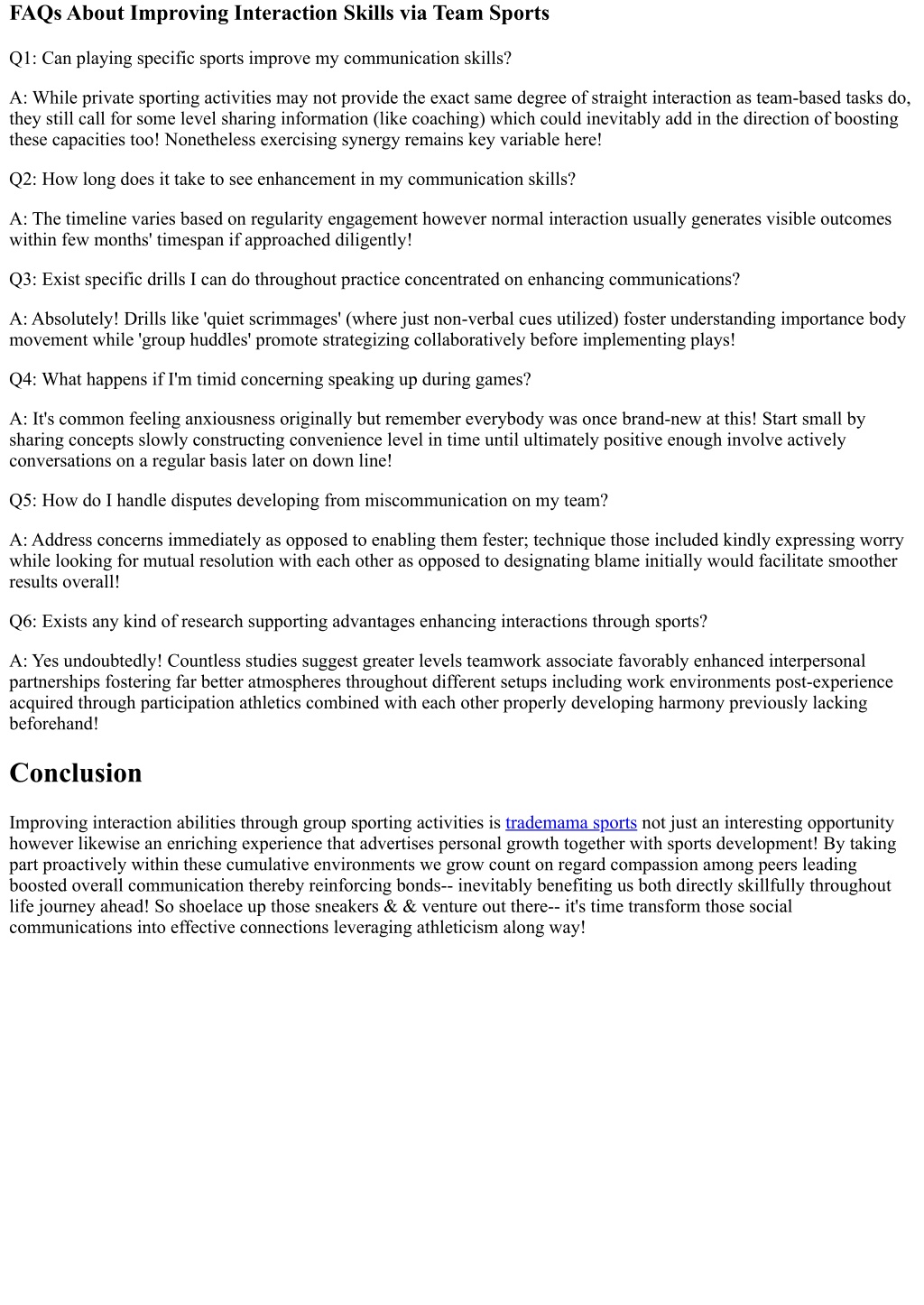 FAQs About Improving Interaction Skills via Team Sports

Q1: Can playing specific sports improve my communication skills?

A: While private sporting activities may not provide the exact same degree of straight interaction as team-based tasks do, they still call for some level sharing information (like coaching) which could inevitably add in the direction of boosting these capacities too! Nonetheless exercising synergy remains key variable here!

Q2: How long does it take to see enhancement in my communication skills?

A: The timeline varies based on regularity engagement however normal interaction usually generates visible outcomes within few months' timespan if approached diligently!

Q3: Exist specific drills I can do throughout practice concentrated on enhancing communications?

A: Absolutely! Drills like 'quiet scrimmages' (where just non-verbal cues utilized) foster understanding importance body movement while 'group huddles' promote strategizing collaboratively before implementing plays!

Q4: What happens if I'm timid concerning speaking up during games?

A: It's common feeling anxiousness originally but remember everybody was once brand-new at this! Start small by sharing concepts slowly constructing convenience level in time until ultimately positive enough involve actively conversations on a regular basis later on down line!

Q5: How do I handle disputes developing from miscommunication on my team?

A: Address concerns immediately as opposed to enabling them fester; technique those included kindly expressing worry while looking for mutual resolution with each other as opposed to designating blame initially would facilitate smoother results overall!

Q6: Exists any kind of research supporting advantages enhancing interactions through sports?

A: Yes undoubtedly! Countless studies suggest greater levels teamwork associate favorably enhanced interpersonal partnerships fostering far better atmospheres throughout different setups including work environments post-experience acquired through participation athletics combined with each other properly developing harmony previously lacking beforehand!

Conclusion

Improving interaction abilities through group sporting activities is trademama sports not just an interesting opportunity however likewise an enriching experience that advertises personal growth together with sports development! By taking part proactively within these cumulative environments we grow count on regard compassion among peers leading boosted overall communication thereby reinforcing bonds-- inevitably benefiting us both directly skillfully throughout life journey ahead! So shoelace up those sneakers & & venture out there-- it's time transform those social communications into effective connections leveraging athleticism along way!